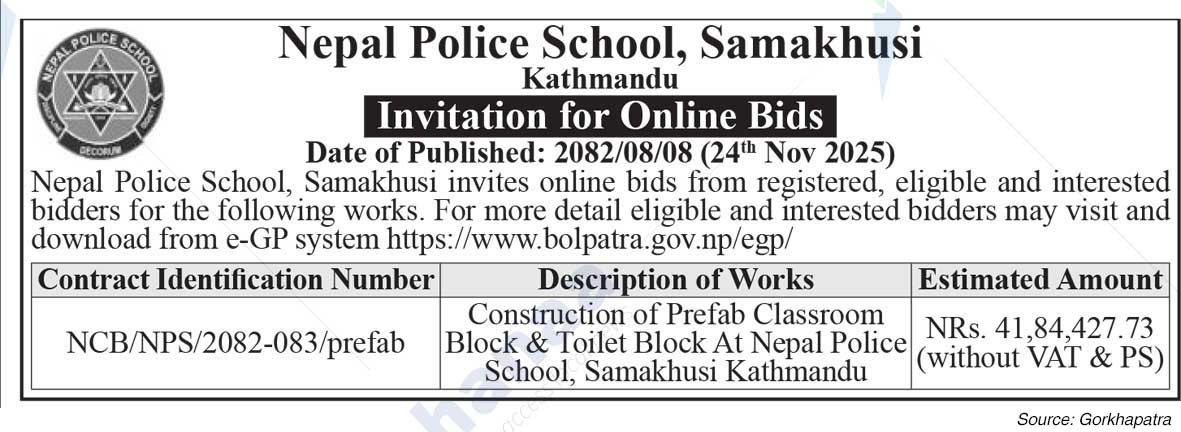 NEPAL POLICE SCHOOL
DECORUM

Nepal Police School, Samakhusi
Kathmandu
Invitation for Online Bids
Date of Published: 2082/08/08 (24$^{th}$ Nov 2025)

Nepal Police School, Samakhusi invites online bids from registered, eligible and interested bidders for the following works. For more detail eligible and interested bidders may visit and download from e-GP system https://www.bolpatra.gov.np/egp/

| Contract Identification Number | Description of Works | Estimated Amount |
|---|---|---|
| NCB/NPS/2082-083/prefab | Construction of Prefab Classroom Block & Toilet Block At Nepal Police School, Samakhusi Kathmandu | NRs. 41,84,427.73 (without VAT & PS) |

Source: Gorkhapatra